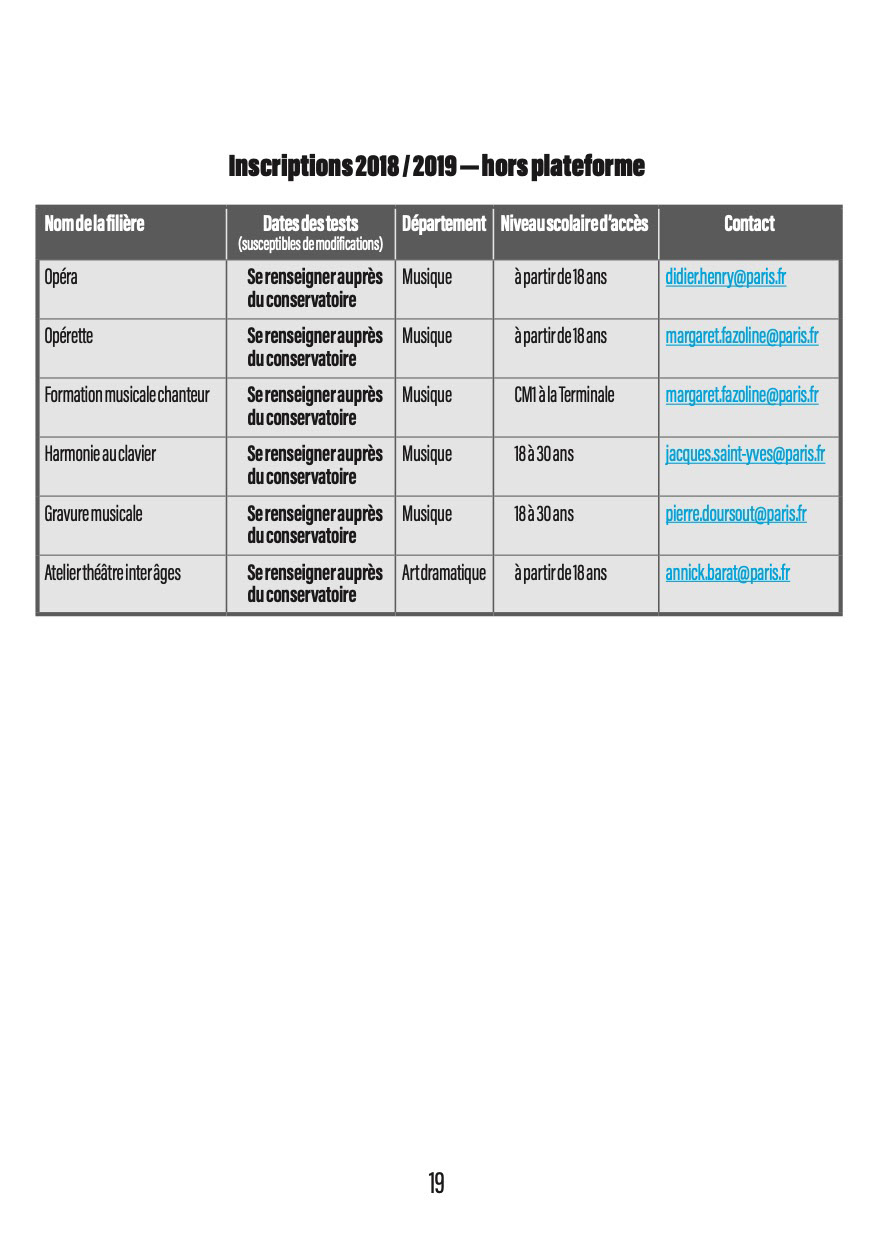 Inscriptions 2018 / 2019 — hors plateforme

| Nom de la filière | Dates des tests (susceptibles de modifications) | Département | Niveau scolaire d'accès | Contact |
|---|---|---|---|---|
| Opéra | Se renseigner auprès du conservatoire | Musique | à partir de 18 ans | didier.henry@paris.fr |
| Opérette | Se renseigner auprès du conservatoire | Musique | à partir de 18 ans | margaret.fazoline@paris.fr |
| Formation musicale chanteur | Se renseigner auprès du conservatoire | Musique | CM1 à la Terminale | margaret.fazoline@paris.fr |
| Harmonie au clavier | Se renseigner auprès du conservatoire | Musique | 18 à 30 ans | jacques.saint-yves@paris.fr |
| Gravure musicale | Se renseigner auprès du conservatoire | Musique | 18 à 30 ans | pierre.doursout@paris.fr |
| Atelier théâtre inter âges | Se renseigner auprès du conservatoire | Art dramatique | à partir de 18 ans | annick.barat@paris.fr |

19